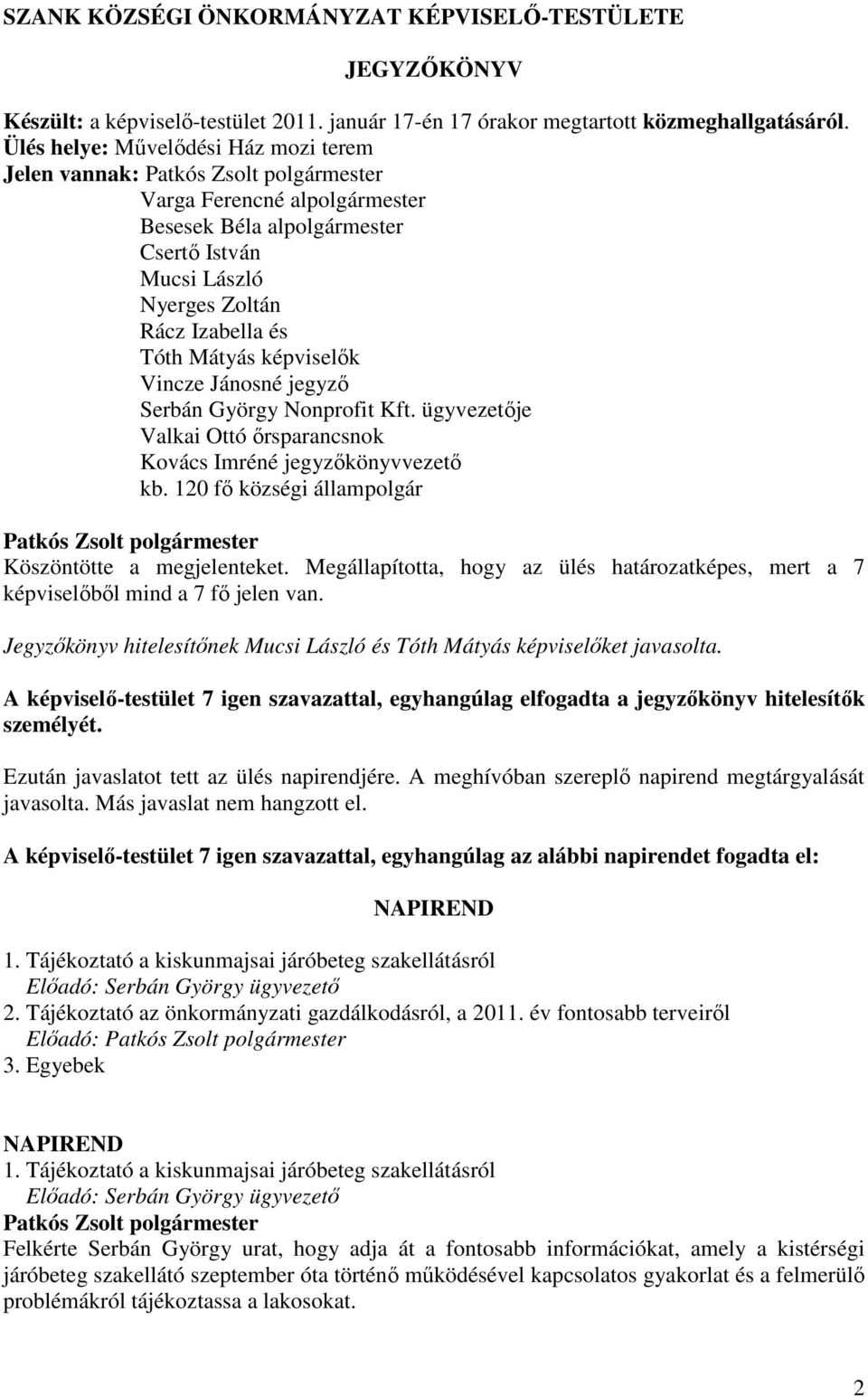 SZANK KÖZSÉGI ÖNKORMÁNYZAT KÉPVISELŐ-TESTÜLETE

JEGYZŐKÖNYV

Készült: a képviselő-testület 2011. január 17-én 17 órakor megtartott közmeghallgatásáról.
Ülés helye: Művelődési Ház mozi terem
Jelen vannak: Patkós Zsolt polgármester
Varga Ferencné alpolgármester
Besesek Béla alpolgármester
Csertő István
Mucsi László
Nyerges Zoltán
Rácz Izabella és
Tóth Mátyás képviselők
Vincze Jánosné jegyző
Serbán György Nonprofit Kft. ügyvezetője
Valkai Ottó őrsparancsnok
Kovács Imréné jegyzőkönyvvezető
kb. 120 fő községi állampolgár

Patkós Zsolt polgármester
Köszöntötte a megjelenteket. Megállapította, hogy az ülés határozatképes, mert a 7 képviselőből mind a 7 fő jelen van.

Jegyzőkönyv hitelesítőnek Mucsi László és Tóth Mátyás képviselőket javasolta.

A képviselő-testület 7 igen szavazattal, egyhangúlag elfogadta a jegyzőkönyv hitelesítők személyét.

Ezután javaslatot tett az ülés napirendjére. A meghívóban szereplő napirend megtárgyalását javasolta. Más javaslat nem hangzott el.

A képviselő-testület 7 igen szavazattal, egyhangúlag az alábbi napirendet fogadta el:

NAPIREND

1. Tájékoztató a kiskunmajsai járóbeteg szakellátásról
Előadó: Serbán György ügyvezető
2. Tájékoztató az önkormányzati gazdálkodásról, a 2011. év fontosabb terveiről
Előadó: Patkós Zsolt polgármester
3. Egyebek

NAPIREND
1. Tájékoztató a kiskunmajsai járóbeteg szakellátásról
Előadó: Serbán György ügyvezető
Patkós Zsolt polgármester
Felkérte Serbán György urat, hogy adja át a fontosabb információkat, amely a kistérségi járóbeteg szakellátó szeptember óta történő működésével kapcsolatos gyakorlat és a felmerülő problémákról tájékoztassa a lakosokat.

2